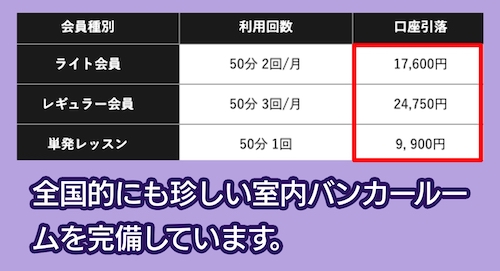 | 会員種別 | 利用回数 | 口座引落 |
|---|---|---|
| ライト会員 | 50分 2回/月 | 17,600円 |
| レギュラー会員 | 50分 3回/月 | 24,750円 |
| 単発レッスン | 50分 1回 | 9, 900円 |

全国的にも珍しい室内バンカールームを完備しています。